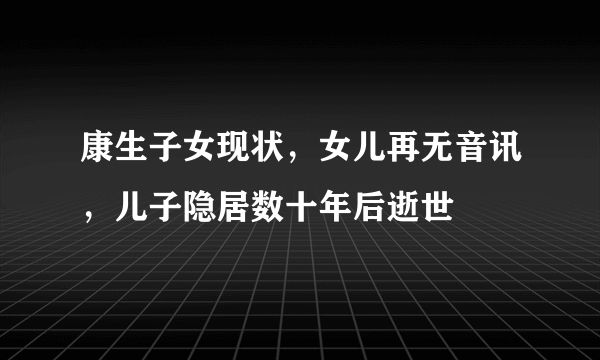 康生子女现状，女儿再无音讯，儿子隐居数十年后逝世